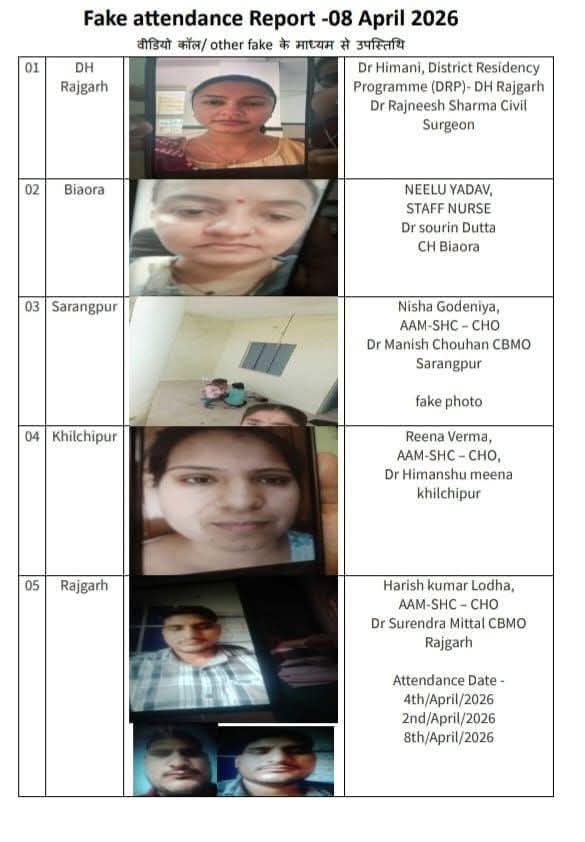 Fake attendance Report -08 April 2026

वीडियो कॉल/ other fake के माध्यम से उपस्तिथि

| 01 | DH Rajgarh |  | Dr Himani, District Residency Programme (DRP)- DH Rajgarh Dr Rajneesh Sharma Civil Surgeon |
|---|---|---|---|
| 02 | Biaora |  | NEELU YADAV, STAFF NURSE Dr sourin Dutta CH Biaora |
| 03 | Sarangpur |  | Nisha Godeniya, AAM-SHC – CHO Dr Manish Chouhan CBMO Sarangpur fake photo |
| 04 | Khilchipur |  | Reena Verma, AAM-SHC – CHO, Dr Himanshu meena khilchipur |
| 05 | Rajgarh |  | Harish kumar Lodha, AAM-SHC – CHO Dr Surendra Mittal CBMO Rajgarh Attendance Date - 4th/April/2026 2nd/April/2026 8th/April/2026 |